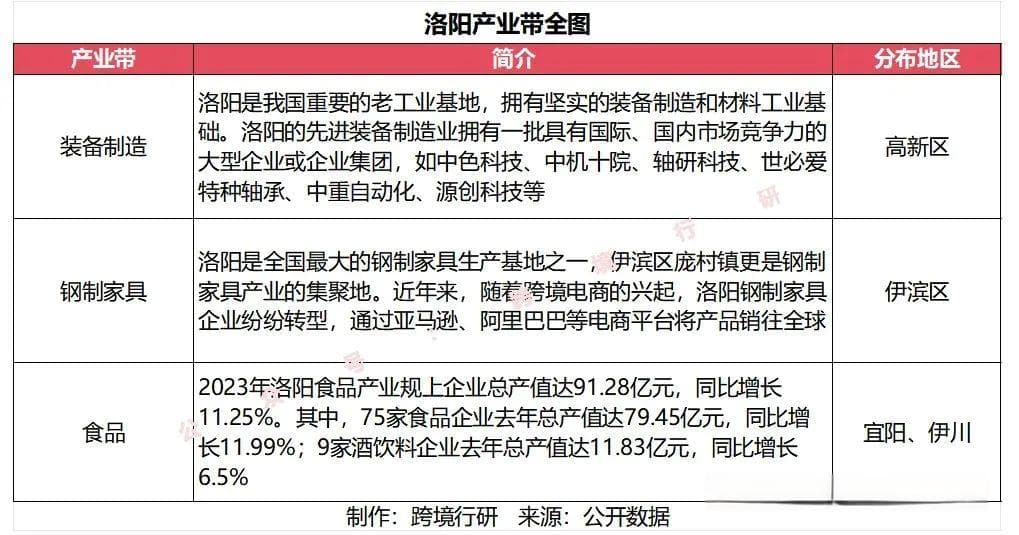 洛阳产业带全图

| 产业带 | 简介 | 分布地区 |
|---|---|---|
| 装备制造 | 洛阳是我国重要的老工业基地，拥有坚实的装备制造和材料工业基础。洛阳的先进装备制造业拥有一批具有国际、国内市场竞争力的大型企业或企业集团，如中色科技、中机十院、轴研科技、世必爱特种轴承、中重自动化、源创科技等 | 高新区 |
| 钢制家具 | 洛阳是全国最大的钢制家具生产基地之一，伊滨区庞村镇更是钢制家具产业的集聚地。近年来，随着跨境电商的兴起，洛阳钢制家具企业纷纷转型，通过亚马逊、阿里巴巴等电商平台将产品销往全球 | 伊滨区 |
| 食品 | 2023年洛阳食品产业规上企业总产值达91.28亿元，同比增长11.25%。其中，75家食品企业去年总产值达79.45亿元，同比增长11.99%；9家酒饮料企业去年总产值达11.83亿元，同比增长6.5% | 宜阳、伊川 |

制作：跨境行研　来源：公开数据